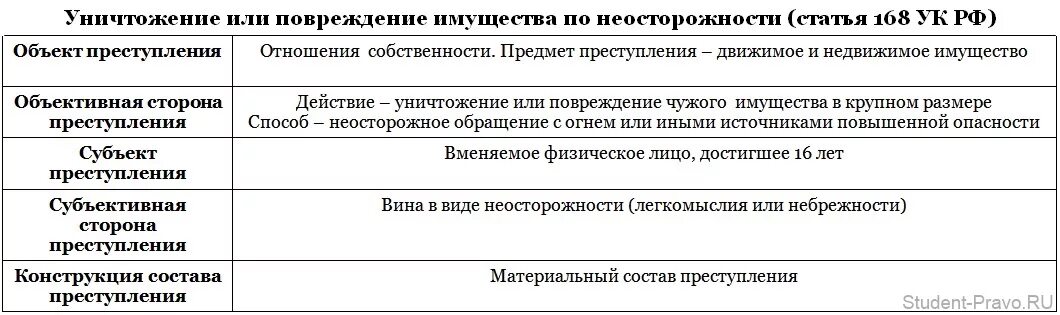 Уничтожение или повреждение имущества по неосторожности (статья 168 УК РФ)

| Объект преступления | Отношения собственности. Предмет преступления – движимое и недвижимое имущество |
|---|---|
| Объективная сторона преступления | Действие – уничтожение или повреждение чужого имущества в крупном размере Способ – неосторожное обращение с огнем или иными источниками повышенной опасности |
| Субъект преступления | Вменяемое физическое лицо, достигшее 16 лет |
| Субъективная сторона преступления | Вина в виде неосторожности (легкомыслия или небрежности) |
| Конструкция состава преступления | Материальный состав преступления |

Student-Pravo.RU